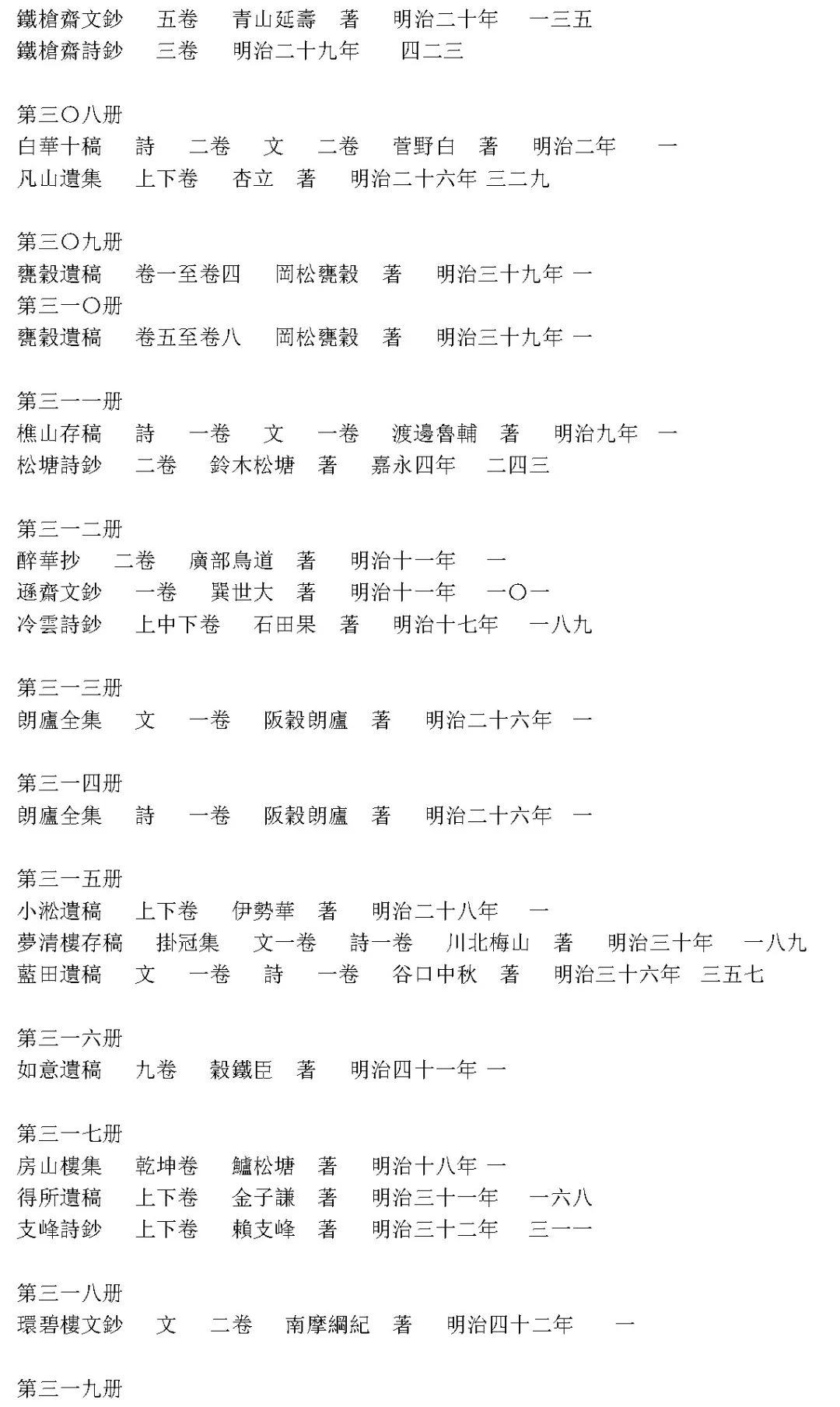 鐵槍齋文鈔　五卷　青山延壽　著　明治二十年　一三五
鐵槍齋詩鈔　三卷　明治二十九年　四二三

第三〇八册
白華十稿　詩　二卷　文　二卷　菅野白　著　明治二年　一
凡山遺集　上下卷　杏立　著　明治二十六年 三二九

第三〇九册
甕穀遺稿　卷一至卷四　岡松甕穀　著　明治三十九年 一
第三一〇册
甕穀遺稿　卷五至卷八　岡松甕穀　著　明治三十九年 一

第三一一册
樵山存稿　詩　一卷　文　一卷　渡邊魯輔　著　明治九年　一
松塘詩鈔　二卷　鈴木松塘　著　嘉永四年　二四三

第三一二册
醉華抄　二卷　廣部鳥道　著　明治十一年　一
遜齋文鈔　一卷　巽世大　著　明治十一年　一〇一
冷雲詩鈔　上中下卷　石田果　著　明治十七年　一八九

第三一三册
朗廬全集　文　一卷　阪穀朗廬　著　明治二十六年　一

第三一四册
朗廬全集　詩　一卷　阪穀朗廬　著　明治二十六年　一

第三一五册
小淞遺稿　上下卷　伊勢華　著　明治二十八年　一
夢清樓存稿　掛冠集　文一卷　詩一卷　川北梅山　著　明治三十年　一八九
藍田遺稿　文　一卷　詩　一卷　谷口中秋　著　明治三十六年　三五七

第三一六册
如意遺稿　九卷　穀鐵臣　著　明治四十一年 一

第三一七册
房山樓集　乾坤卷　鱸松塘　著　明治十八年 一
得所遺稿　上下卷　金子謙　著　明治三十一年　一六八
支峰詩鈔　上下卷　賴支峰　著　明治三十二年　三一一

第三一八册
環碧樓文鈔　文　二卷　南摩綱紀　著　明治四十二年　一

第三一九册